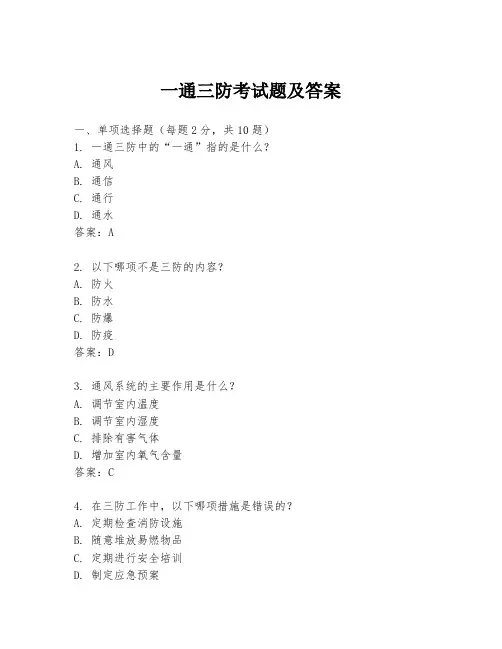 一通三防考试题及答案

一、单项选择题（每题2分，共10题）
1. 一通三防中的“一通”指的是什么？
A. 通风
B. 通信
C. 通行
D. 通水
答案：A

2. 以下哪项不是三防的内容？
A. 防火
B. 防水
C. 防爆
D. 防疫
答案：D

3. 通风系统的主要作用是什么？
A. 调节室内温度
B. 调节室内湿度
C. 排除有害气体
D. 增加室内氧气含量
答案：C

4. 在三防工作中，以下哪项措施是错误的？
A. 定期检查消防设施
B. 随意堆放易燃物品
C. 定期进行安全培训
D. 制定应急预案